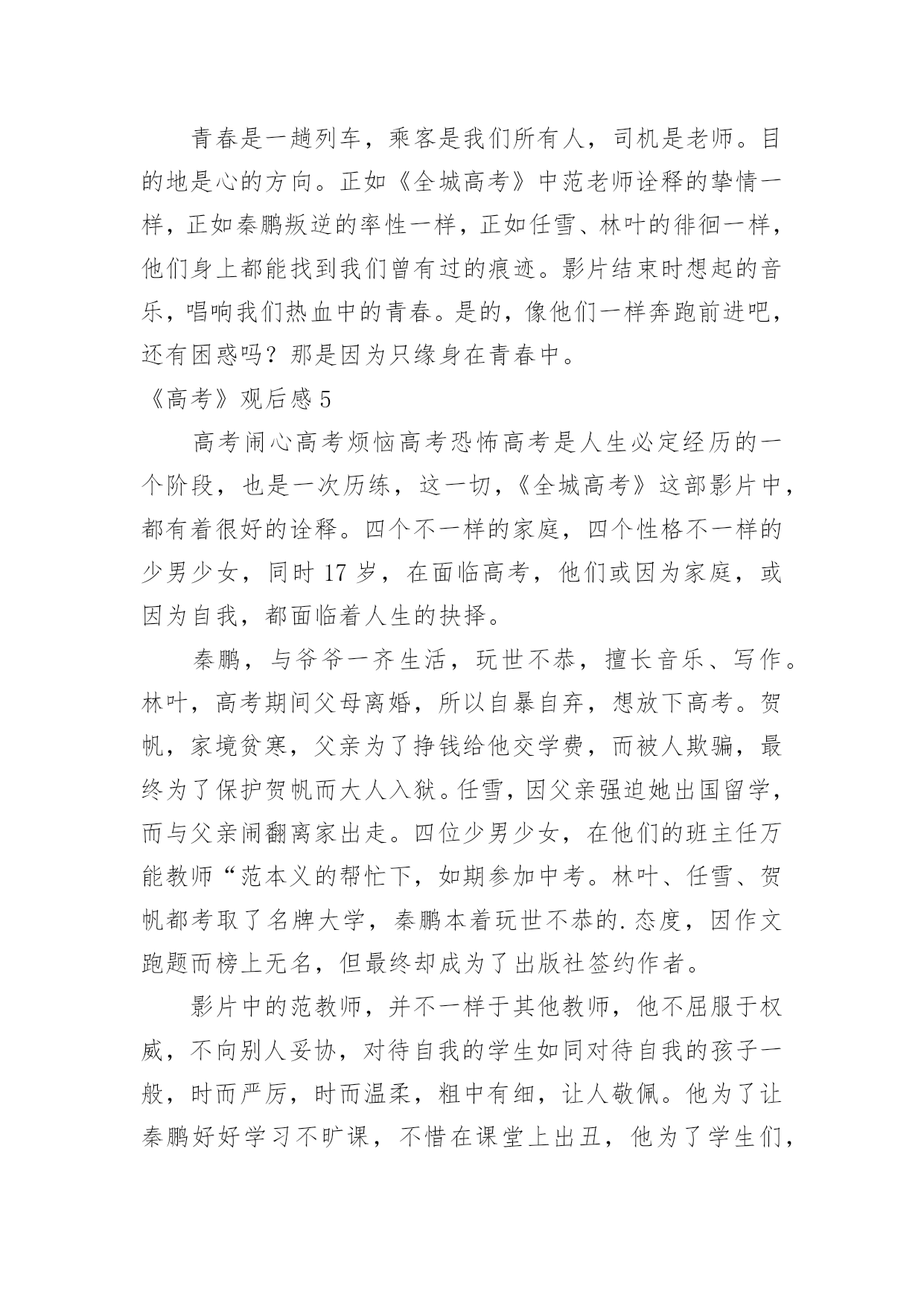 青春是一趟列车，乘客是我们所有人，司机是老师。目的地是心的方向。正如《全城高考》中范老师诠释的挚情一样，正如秦鹏叛逆的率性一样，正如任雪、林叶的徘徊一样，他们身上都能找到我们曾有过的痕迹。影片结束时想起的音乐，唱响我们热血中的青春。是的，像他们一样奔跑前进吧，还有困惑吗？那是因为只缘身在青春中。

《高考》观后感 5

高考闹心高考烦恼高考恐怖高考是人生必定经历的一个阶段，也是一次历练，这一切，《全城高考》这部影片中，都有着很好的诠释。四个不一样的家庭，四个性格不一样的少男少女，同时 17 岁，在面临高考，他们或因为家庭，或因为自我，都面临着人生的抉择。

秦鹏，与爷爷一齐生活，玩世不恭，擅长音乐、写作。林叶，高考期间父母离婚，所以自暴自弃，想放下高考。贺帆，家境贫寒，父亲为了挣钱给他交学费，而被人欺骗，最终为了保护贺帆而大人入狱。任雪，因父亲强迫她出国留学，而与父亲闹翻离家出走。四位少男少女，在他们的班主任万能教师“范本义的帮忙下，如期参加中考。林叶、任雪、贺帆都考取了名牌大学，秦鹏本着玩世不恭的.态度，因作文跑题而榜上无名，但最终却成为了出版社签约作者。

影片中的范教师，并不一样于其他教师，他不屈服于权威，不向别人妥协，对待自我的学生如同对待自我的孩子一般，时而严厉，时而温柔，粗中有细，让人敬佩。他为了让秦鹏好好学习不旷课，不惜在课堂上出丑，他为了学生们，